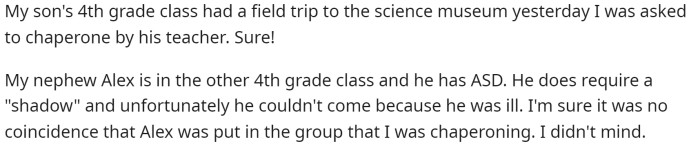 My son's 4th grade class had a field trip to the science museum yesterday I was asked to chaperone by his teacher. Sure!

My nephew Alex is in the other 4th grade class and he has ASD. He does require a "shadow" and unfortunately he couldn't come because he was ill. I'm sure it was no coincidence that Alex was put in the group that I was chaperoning. I didn't mind.